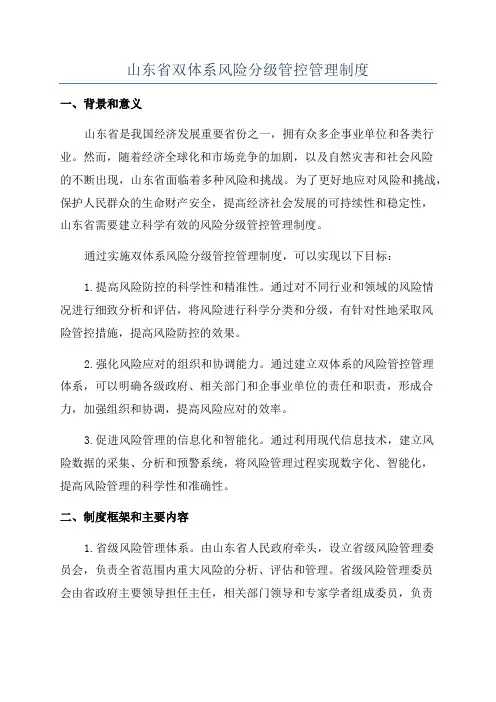 山东省双体系风险分级管控管理制度

一、背景和意义

山东省是我国经济发展重要省份之一，拥有众多企事业单位和各类行业。然而，随着经济全球化和市场竞争的加剧，以及自然灾害和社会风险的不断出现，山东省面临着多种风险和挑战。为了更好地应对风险和挑战，保护人民群众的生命财产安全，提高经济社会发展的可持续性和稳定性，山东省需要建立科学有效的风险分级管控管理制度。

通过实施双体系风险分级管控管理制度，可以实现以下目标：

1.提高风险防控的科学性和精准性。通过对不同行业和领域的风险情况进行细致分析和评估，将风险进行科学分类和分级，有针对性地采取风险管控措施，提高风险防控的效果。

2.强化风险应对的组织和协调能力。通过建立双体系的风险管控管理体系，可以明确各级政府、相关部门和企事业单位的责任和职责，形成合力，加强组织和协调，提高风险应对的效率。

3.促进风险管理的信息化和智能化。通过利用现代信息技术，建立风险数据的采集、分析和预警系统，将风险管理过程实现数字化、智能化，提高风险管理的科学性和准确性。

二、制度框架和主要内容

1.省级风险管理体系。由山东省人民政府牵头，设立省级风险管理委员会，负责全省范围内重大风险的分析、评估和管理。省级风险管理委员会由省政府主要领导担任主任，相关部门领导和专家学者组成委员，负责